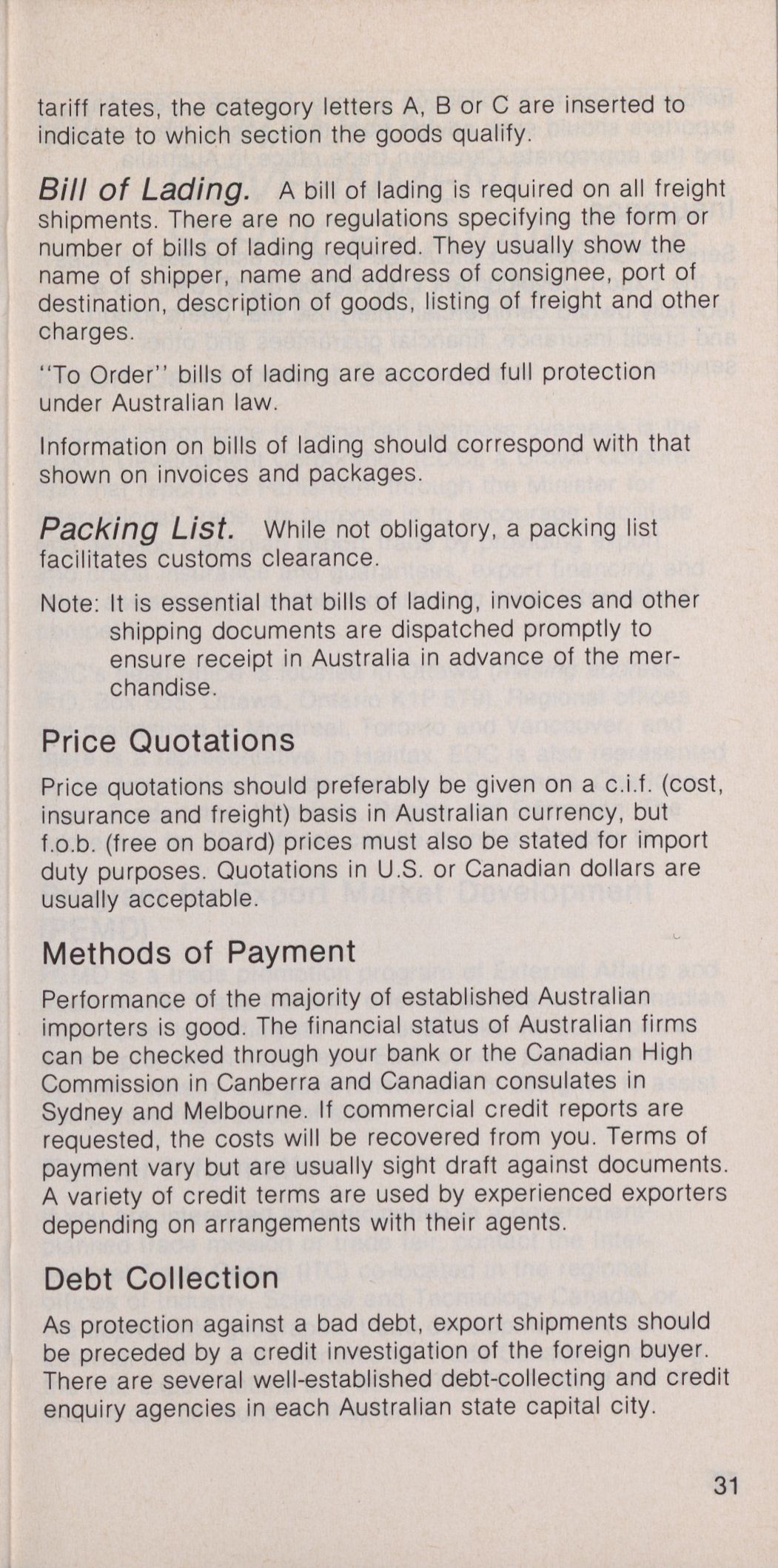 tariff rates, the category letters A, B or C are inserted to indicate to which section the goods qualify.

Bill of Lading. A bill of lading is required on all freight shipments. There are no regulations specifying the form or number of bills of lading required. They usually show the name of shipper, name and address of consignee, port of destination, description of goods, listing of freight and other charges.

"To Order" bills of lading are accorded full protection under Australian law.

Information on bills of lading should correspond with that shown on invoices and packages.

Packing List. While not obligatory, a packing list facilitates customs clearance.

Note: It is essential that bills of lading, invoices and other shipping documents are dispatched promptly to ensure receipt in Australia in advance of the merchandise.

Price Quotations

Price quotations should preferably be given on a c.i.f. (cost, insurance and freight) basis in Australian currency, but f.o.b. (free on board) prices must also be stated for import duty purposes. Quotations in U.S. or Canadian dollars are usually acceptable.

Methods of Payment

Performance of the majority of established Australian importers is good. The financial status of Australian firms can be checked through your bank or the Canadian High Commission in Canberra and Canadian consulates in Sydney and Melbourne. If commercial credit reports are requested, the costs will be recovered from you. Terms of payment vary but are usually sight draft against documents. A variety of credit terms are used by experienced exporters depending on arrangements with their agents.

Debt Collection

As protection against a bad debt, export shipments should be preceded by a credit investigation of the foreign buyer. There are several well-established debt-collecting and credit enquiry agencies in each Australian state capital city.

31